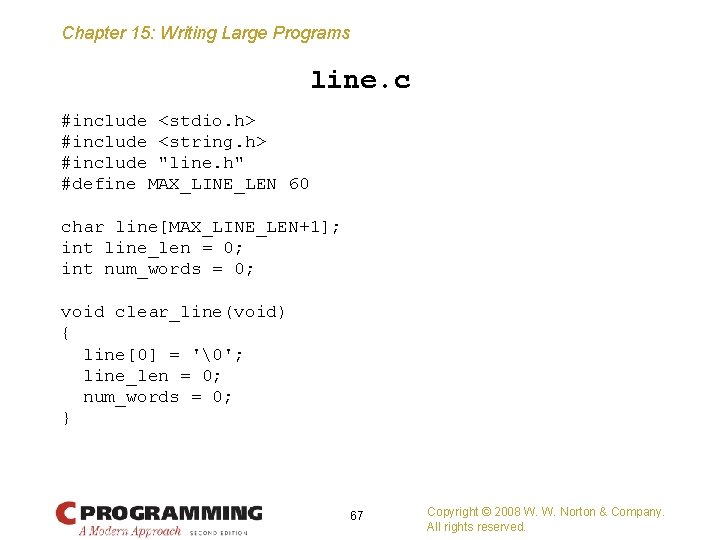 Chapter 15: Writing Large Programs

line.c

#include <stdio.h>
#include <string.h>
#include "line.h"
#define MAX_LINE_LEN 60

char line[MAX_LINE_LEN+1];
int line_len = 0;
int num_words = 0;

void clear_line(void)
{
  line[0] = '\0';
  line_len = 0;
  num_words = 0;
}

C PROGRAMMING A Modern Approach SECOND EDITION

67

Copyright © 2008 W. W. Norton & Company. All rights reserved.